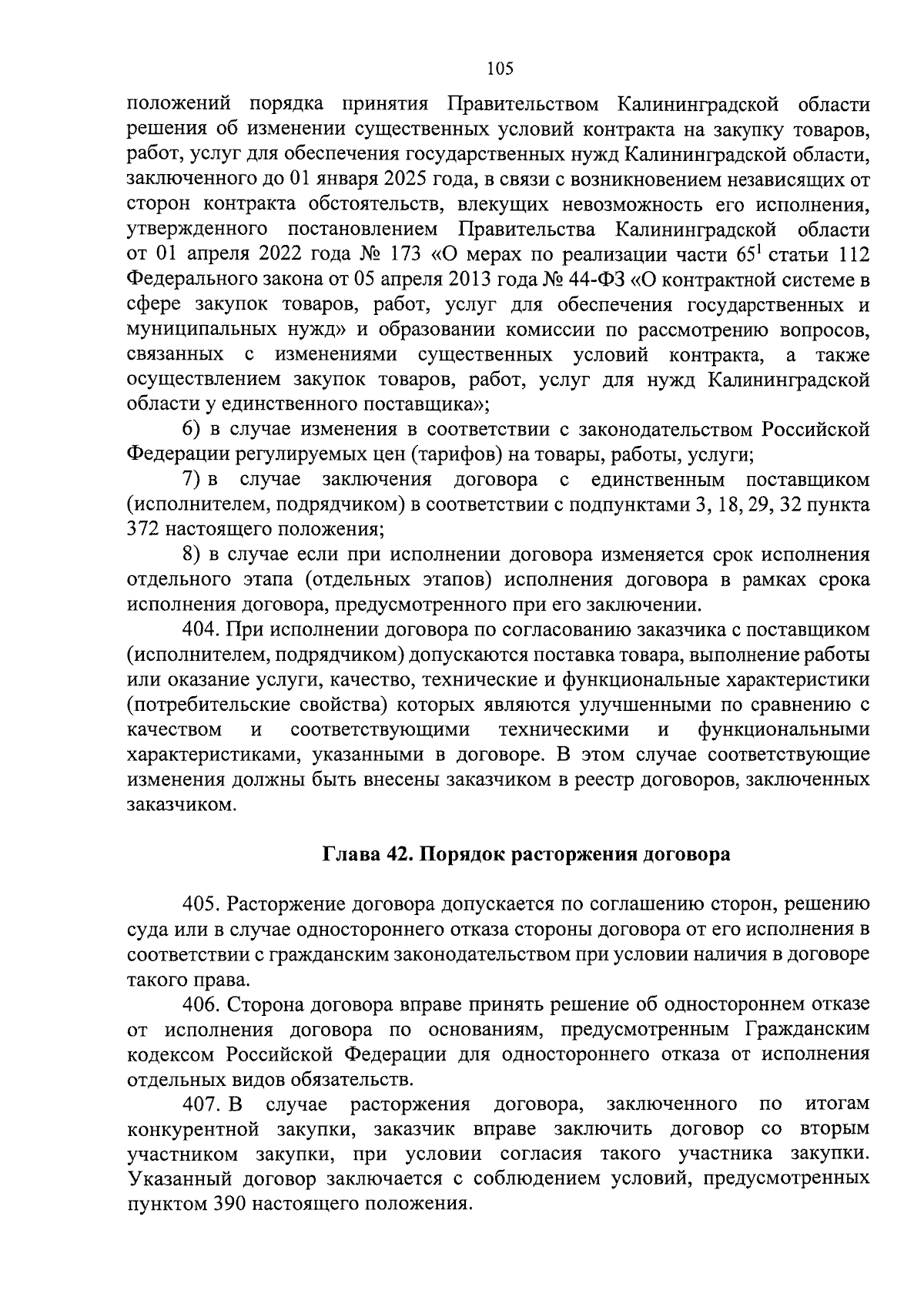 105

положений порядка принятия Правительством Калининградской области решения об изменении существенных условий контракта на закупку товаров, работ, услуг для обеспечения государственных нужд Калининградской области, заключенного до 01 января 2025 года, в связи с возникновением независящих от сторон контракта обстоятельств, влекущих невозможность его исполнения, утвержденного постановлением Правительства Калининградской области от 01 апреля 2022 года № 173 «О мерах по реализации части $65^1$ статьи 112 Федерального закона от 05 апреля 2013 года № 44-ФЗ «О контрактной системе в сфере закупок товаров, работ, услуг для обеспечения государственных и муниципальных нужд» и образовании комиссии по рассмотрению вопросов, связанных с изменениями существенных условий контракта, а также осуществлением закупок товаров, работ, услуг для нужд Калининградской области у единственного поставщика»;

6) в случае изменения в соответствии с законодательством Российской Федерации регулируемых цен (тарифов) на товары, работы, услуги;

7) в случае заключения договора с единственным поставщиком (исполнителем, подрядчиком) в соответствии с подпунктами 3, 18, 29, 32 пункта 372 настоящего положения;

8) в случае если при исполнении договора изменяется срок исполнения отдельного этапа (отдельных этапов) исполнения договора в рамках срока исполнения договора, предусмотренного при его заключении.

404. При исполнении договора по согласованию заказчика с поставщиком (исполнителем, подрядчиком) допускаются поставка товара, выполнение работы или оказание услуги, качество, технические и функциональные характеристики (потребительские свойства) которых являются улучшенными по сравнению с качеством и соответствующими техническими и функциональными характеристиками, указанными в договоре. В этом случае соответствующие изменения должны быть внесены заказчиком в реестр договоров, заключенных заказчиком.

Глава 42. Порядок расторжения договора

405. Расторжение договора допускается по соглашению сторон, решению суда или в случае одностороннего отказа стороны договора от его исполнения в соответствии с гражданским законодательством при условии наличия в договоре такого права.

406. Сторона договора вправе принять решение об одностороннем отказе от исполнения договора по основаниям, предусмотренным Гражданским кодексом Российской Федерации для одностороннего отказа от исполнения отдельных видов обязательств.

407. В случае расторжения договора, заключенного по итогам конкурентной закупки, заказчик вправе заключить договор со вторым участником закупки, при условии согласия такого участника закупки. Указанный договор заключается с соблюдением условий, предусмотренных пунктом 390 настоящего положения.